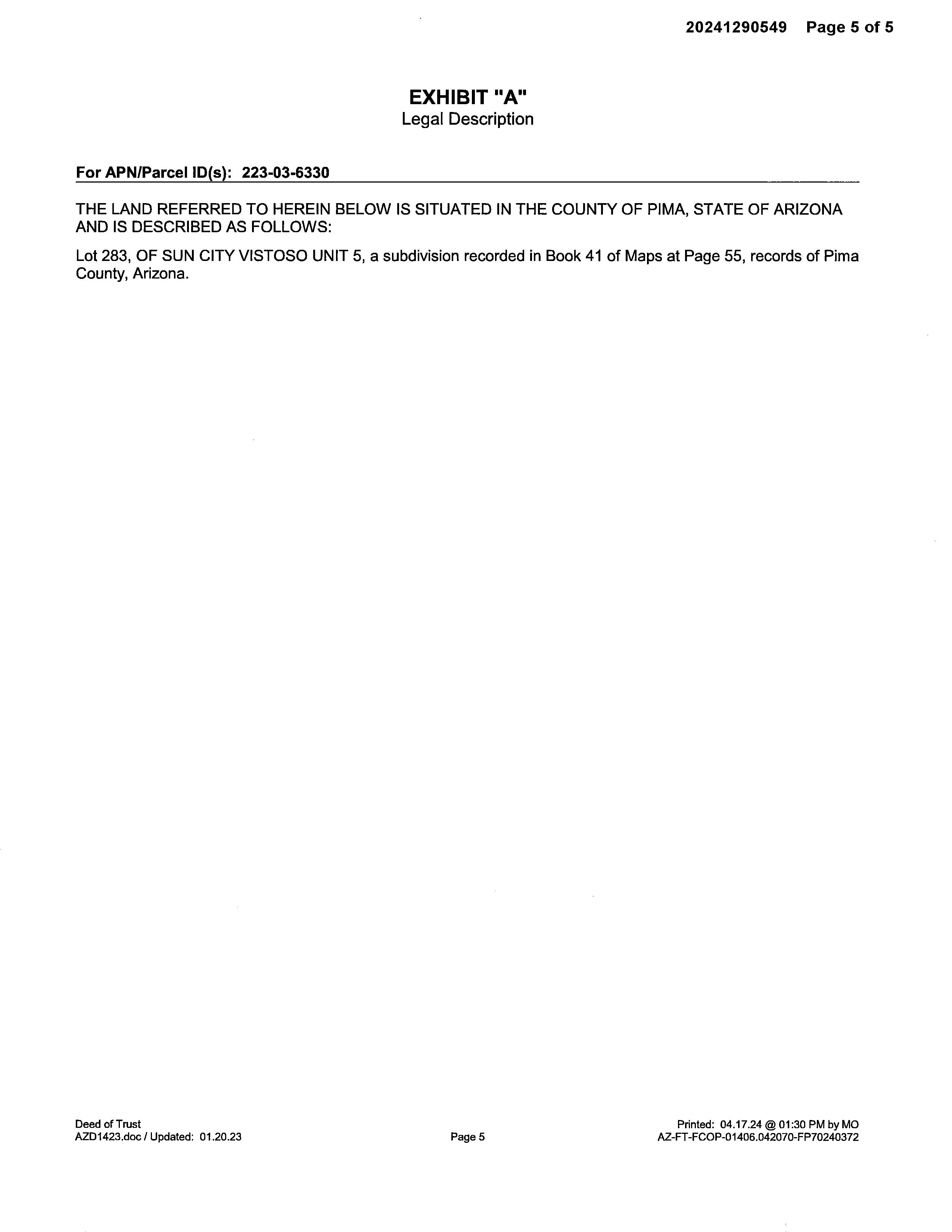 20241290549 Page 5 of 5

EXHIBIT "A"
Legal Description

For APN/Parcel ID(s): 223-03-6330

THE LAND REFERRED TO HEREIN BELOW IS SITUATED IN THE COUNTY OF PIMA, STATE OF ARIZONA AND IS DESCRIBED AS FOLLOWS:

Lot 283, OF SUN CITY VISTOSO UNIT 5, a subdivision recorded in Book 41 of Maps at Page 55, records of Pima County, Arizona.

Deed of Trust
AZD1423.doc / Updated: 01.20.23

Page 5

Printed: 04.17.24 @ 01:30 PM by MO
AZ-FT-FCOP-01406.042070-FP70240372